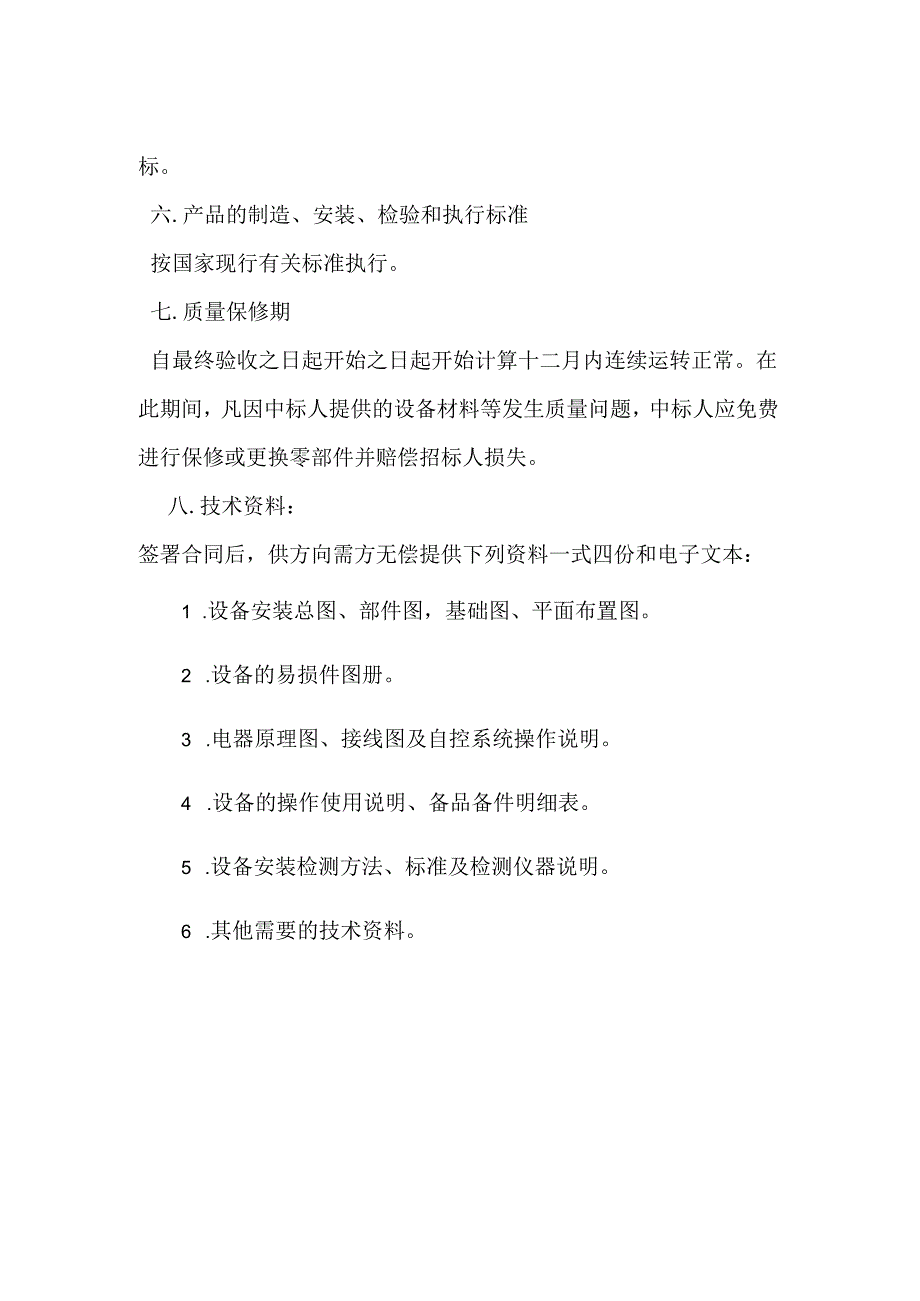 标。

六. 产品的制造、安装、检验和执行标准

按国家现行有关标准执行。

七. 质量保修期

自最终验收之日起开始之日起开始计算十二月内连续运转正常。在此期间，凡因中标人提供的设备材料等发生质量问题，中标人应免费进行保修或更换零部件并赔偿招标人损失。

八. 技术资料：

签署合同后，供方向需方无偿提供下列资料一式四份和电子文本：

1 .设备安装总图、部件图，基础图、平面布置图。

2 .设备的易损件图册。

3 .电器原理图、接线图及自控系统操作说明。

4 .设备的操作使用说明、备品备件明细表。

5 .设备安装检测方法、标准及检测仪器说明。

6 .其他需要的技术资料。